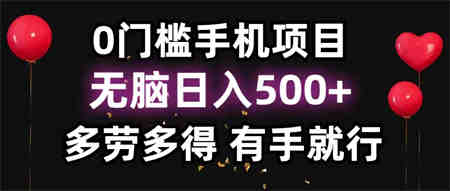 0门槛手机项目
无脑日入500+
多劳多得 有手就行